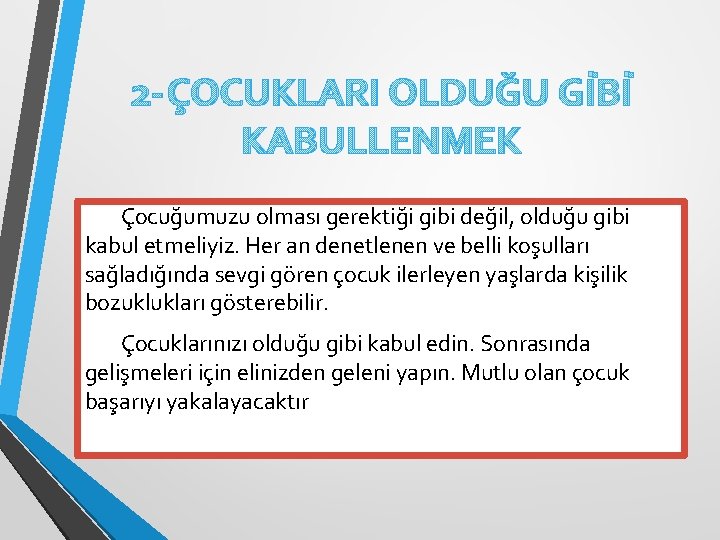 2-ÇOCUKLARI OLDUĞU GİBİ KABULLENMEK

Çocuğumuzu olması gerektiği gibi değil, olduğu gibi kabul etmeliyiz. Her an denetlenen ve belli koşulları sağladığında sevgi gören çocuk ilerleyen yaşlarda kişilik bozuklukları gösterebilir.

Çocuklarınızı olduğu gibi kabul edin. Sonrasında gelişmeleri için elinizden geleni yapın. Mutlu olan çocuk başarıyı yakalayacaktır